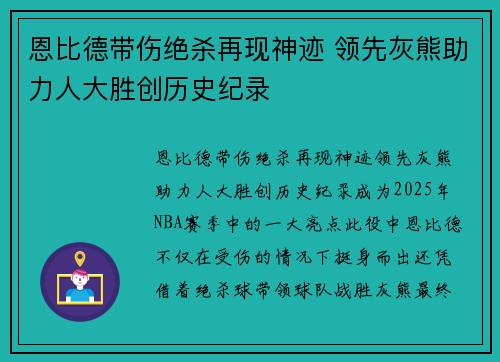 恩比德带伤绝杀再现神迹 领先灰熊助力人大胜创历史纪录

恩比德带伤绝杀再现神迹领先灰熊助力人大胜创历史纪录成为2025年NBA赛季中的一大亮点此役中恩比德不仅在受伤的情况下挺身而出还凭借着绝杀球带领球队战胜灰熊最终